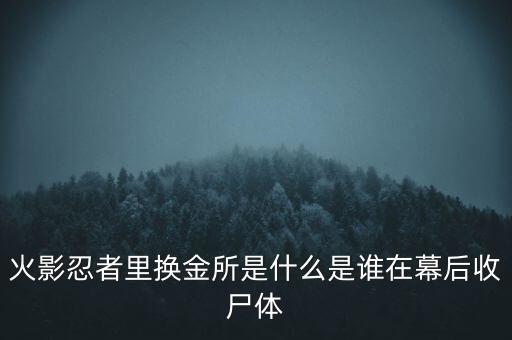 火影忍者里换金所是什么是谁在幕后收尸体